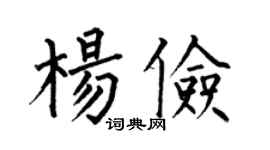 楊儉
词典网